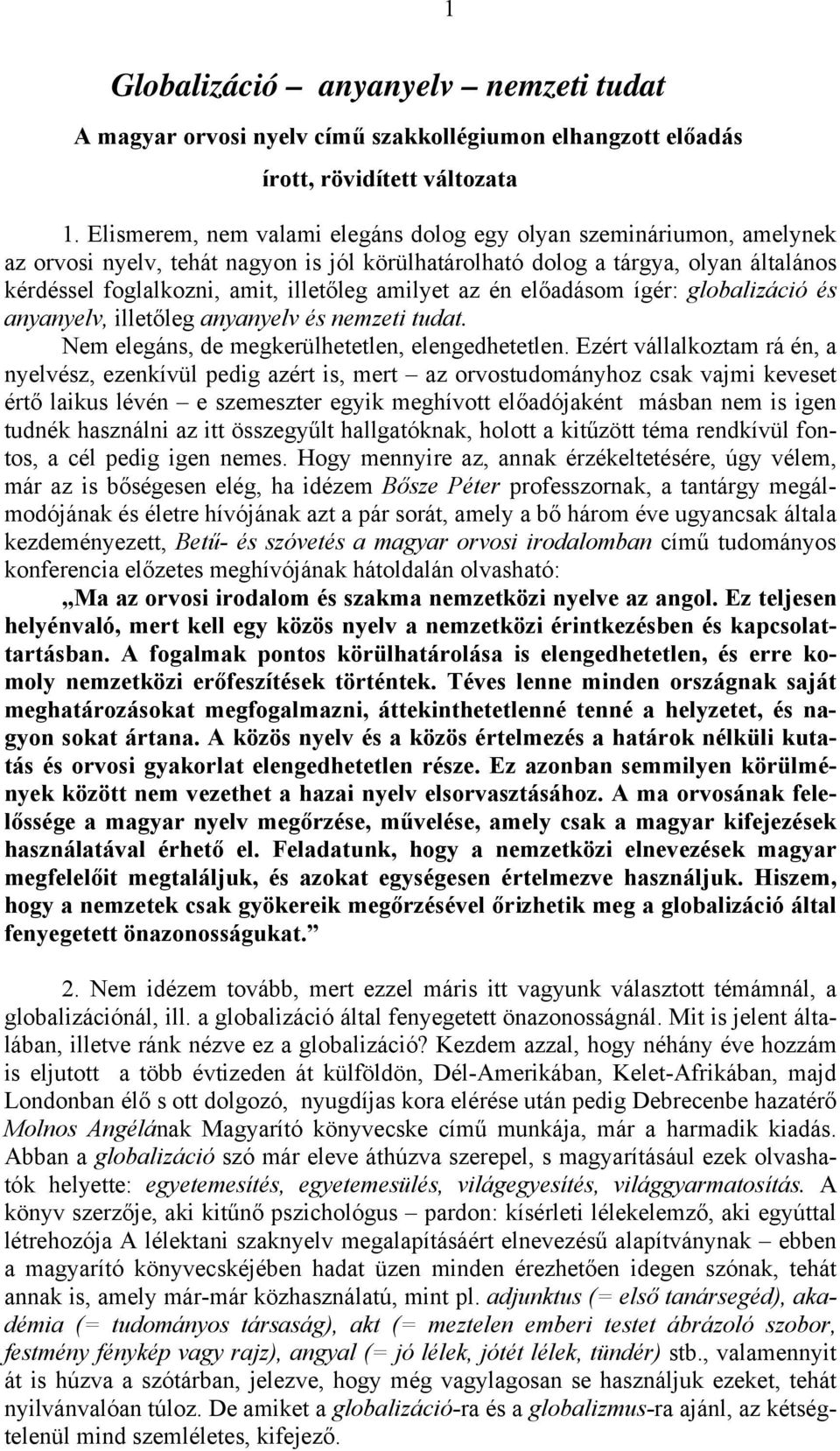 1

Globalizáció – anyanyelv – nemzeti tudat

A magyar orvosi nyelv című szakkollégiumon elhangzott előadás írott, rövidített változata

1. Elismerem, nem valami elegáns dolog egy olyan szemináriumon, amelynek az orvosi nyelv, tehát nagyon is jól körülhatárolható dolog a tárgya, olyan általános kérdéssel foglalkozni, amit, illetőleg amilyet az én előadásom ígér: globalizáció és anyanyelv, illetőleg anyanyelv és nemzeti tudat.

Nem elegáns, de megkerülhetetlen, elengedhetetlen. Ezért vállalkoztam rá én, a nyelvész, ezenkívül pedig azért is, mert – az orvostudományhoz csak vajmi keveset értő laikus lévén – e szemeszter egyik meghívott előadójaként másban nem is igen tudnék használni az itt összegyűlt hallgatóknak, holott a kitűzött téma rendkívül fontos, a cél pedig igen nemes. Hogy mennyire az, annak érzékeltetésére, úgy vélem, már az is bőségesen elég, ha idézem Bősze Péter professzornak, a tantárgy megálmodójának és életre hívójának azt a pár sorát, amely a bő három éve ugyancsak általa kezdeményezett, Betű- és szóvetés a magyar orvosi irodalomban című tudományos konferencia előzetes meghívójának hátoldalán olvasható:

„Ma az orvosi irodalom és szakma nemzetközi nyelve az angol. Ez teljesen helyénvaló, mert kell egy közös nyelv a nemzetközi érintkezésben és kapcsolattartásban. A fogalmak pontos körülhatárolása is elengedhetetlen, és erre komoly nemzetközi erőfeszítések történtek. Téves lenne minden országnak saját meghatározásokat megfogalmazni, áttekinthetetlenné tenné a helyzetet, és nagyon sokat ártana. A közös nyelv és a közös értelmezés a határok nélküli kutatás és orvosi gyakorlat elengedhetetlen része. Ez azonban semmilyen körülmények között nem vezethet a hazai nyelv elsorvasztásához. A ma orvosának felelőssége a magyar nyelv megőrzése, művelése, amely csak a magyar kifejezések használatával érhető el. Feladatunk, hogy a nemzetközi elnevezések magyar megfelelőit megtaláljuk, és azokat egységesen értelmezve használjuk. Hiszem, hogy a nemzetek csak gyökereik megőrzésével őrizhetik meg a globalizáció által fenyegetett önazonosságukat.”

2. Nem idézem tovább, mert ezzel máris itt vagyunk választott témámnál, a globalizációnál, ill. a globalizáció által fenyegetett önazonosságnál. Mit is jelent általában, illetve ránk nézve ez a globalizáció? Kezdem azzal, hogy néhány éve hozzám is eljutott a több évtizeden át külföldön, Dél-Amerikában, Kelet-Afrikában, majd Londonban élő s ott dolgozó, nyugdíjas kora elérése után pedig Debrecenbe hazatérő Molnos Angélának Magyarító könyvecske című munkája, már a harmadik kiadás. Abban a globalizáció szó már eleve áthúzva szerepel, s magyarításául ezek olvashatók helyette: egyetemesítés, egyetemesülés, világegyesítés, világgyarmatosítás. A könyv szerzője, aki kitűnő pszichológus – pardon: kísérleti lélekelemző, aki egyúttal létrehozója A lélektani szaknyelv megalapításáért elnevezésű alapítványnak – ebben a magyarító könyvecskéjében hadat üzen minden érezhetően idegen szónak, tehát annak is, amely már-már közhasználatú, mint pl. adjunktus (= első tanársegéd), akadémia (= tudományos társaság), akt (= meztelen emberi testet ábrázoló szobor, festmény fénykép vagy rajz), angyal (= jó lélek, jótét lélek, tündér) stb., valamennyit át is húzva a szótárban, jelezve, hogy még vagylagosan se használjuk ezeket, tehát nyilvánvalóan túloz. De amiket a globalizáció-ra és a globalizmus-ra ajánl, az kétségtelenül mind szemléletes, kifejező.